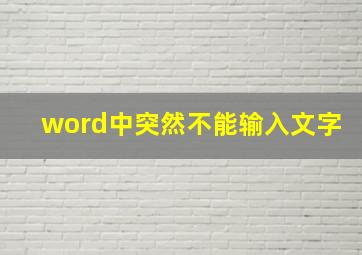 word中突然不能输入文字